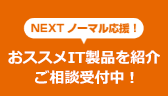 NEXT ノーマル応援！

おススメIT製品を紹介
ご相談受付中！